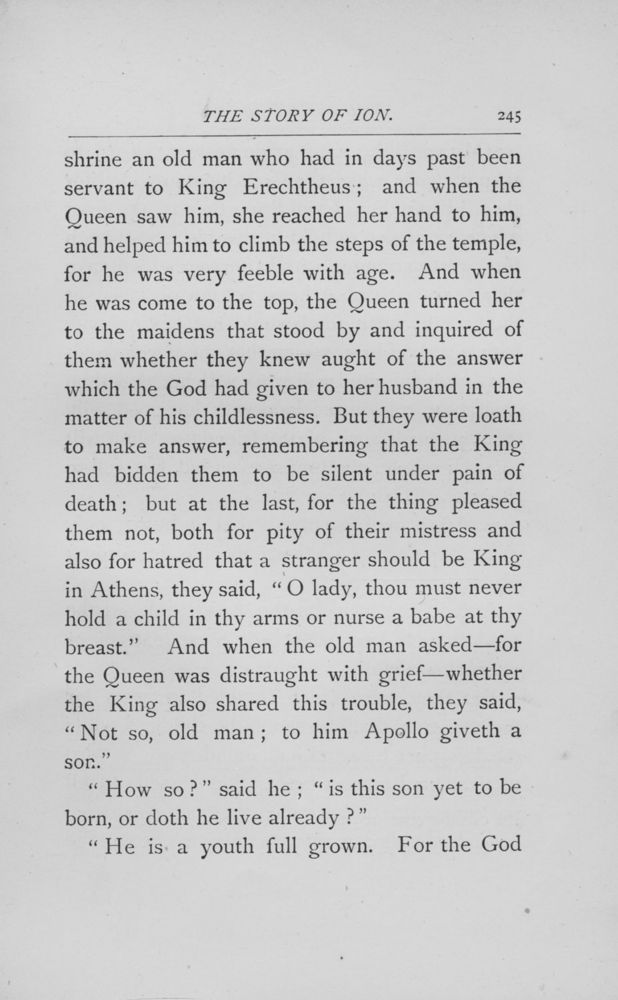 THE STORY OF ION. 245

shrine an old man who had in days past been servant to King Erechtheus; and when the Queen saw him, she reached her hand to him, and helped him to climb the steps of the temple, for he was very feeble with age. And when he was come to the top, the Queen turned her to the maidens that stood by and inquired of them whether they knew aught of the answer which the God had given to her husband in the matter of his childlessness. But they were loath to make answer, remembering that the King had bidden them to be silent under pain of death; but at the last, for the thing pleased them not, both for pity of their mistress and also for hatred that a stranger should be King in Athens, they said, "O lady, thou must never hold a child in thy arms or nurse a babe at thy breast." And when the old man asked—for the Queen was distraught with grief—whether the King also shared this trouble, they said, "Not so, old man; to him Apollo giveth a son."

"How so?" said he; "is this son yet to be born, or doth he live already?"

"He is a youth full grown. For the God